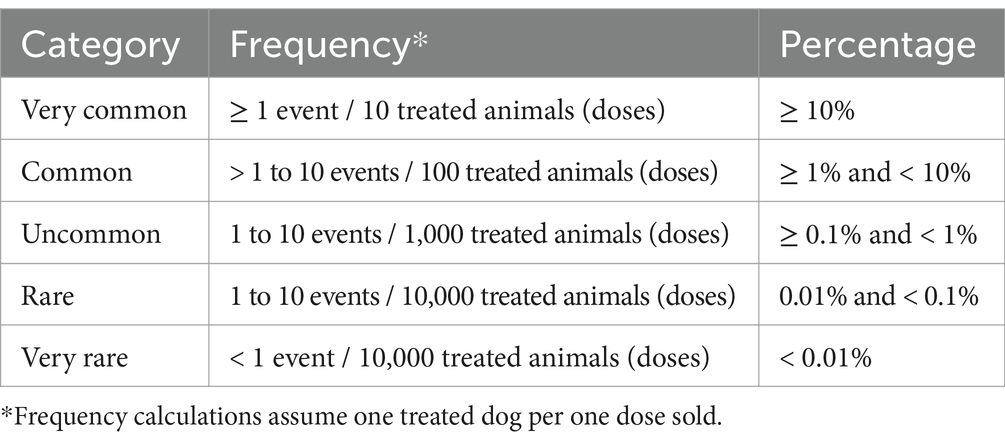 | Category | Frequency* | Percentage |
|---|---|---|
| Very common | ≥ 1 event / 10 treated animals (doses) | ≥ 10% |
| Common | > 1 to 10 events / 100 treated animals (doses) | ≥ 1% and < 10% |
| Uncommon | 1 to 10 events / 1,000 treated animals (doses) | ≥ 0.1% and < 1% |
| Rare | 1 to 10 events / 10,000 treated animals (doses) | 0.01% and < 0.1% |
| Very rare | < 1 event / 10,000 treated animals (doses) | < 0.01% |

*Frequency calculations assume one treated dog per one dose sold.